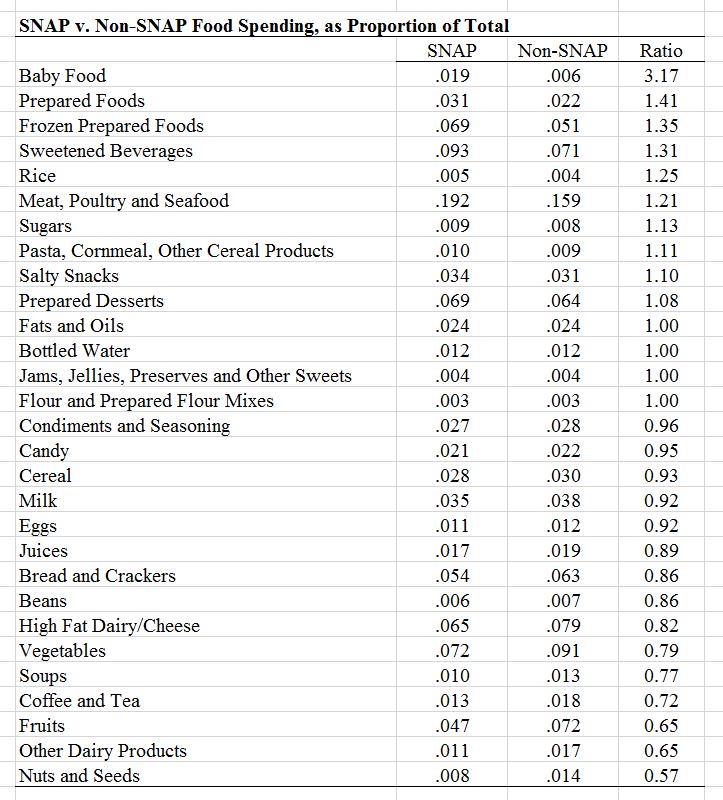 SNAP v. Non-SNAP Food Spending, as Proportion of Total

| | SNAP | Non-SNAP | Ratio |
|---|---|---|---|
| Baby Food | .019 | .006 | 3.17 |
| Prepared Foods | .031 | .022 | 1.41 |
| Frozen Prepared Foods | .069 | .051 | 1.35 |
| Sweetened Beverages | .093 | .071 | 1.31 |
| Rice | .005 | .004 | 1.25 |
| Meat, Poultry and Seafood | .192 | .159 | 1.21 |
| Sugars | .009 | .008 | 1.13 |
| Pasta, Cornmeal, Other Cereal Products | .010 | .009 | 1.11 |
| Salty Snacks | .034 | .031 | 1.10 |
| Prepared Desserts | .069 | .064 | 1.08 |
| Fats and Oils | .024 | .024 | 1.00 |
| Bottled Water | .012 | .012 | 1.00 |
| Jams, Jellies, Preserves and Other Sweets | .004 | .004 | 1.00 |
| Flour and Prepared Flour Mixes | .003 | .003 | 1.00 |
| Condiments and Seasoning | .027 | .028 | 0.96 |
| Candy | .021 | .022 | 0.95 |
| Cereal | .028 | .030 | 0.93 |
| Milk | .035 | .038 | 0.92 |
| Eggs | .011 | .012 | 0.92 |
| Juices | .017 | .019 | 0.89 |
| Bread and Crackers | .054 | .063 | 0.86 |
| Beans | .006 | .007 | 0.86 |
| High Fat Dairy/Cheese | .065 | .079 | 0.82 |
| Vegetables | .072 | .091 | 0.79 |
| Soups | .010 | .013 | 0.77 |
| Coffee and Tea | .013 | .018 | 0.72 |
| Fruits | .047 | .072 | 0.65 |
| Other Dairy Products | .011 | .017 | 0.65 |
| Nuts and Seeds | .008 | .014 | 0.57 |